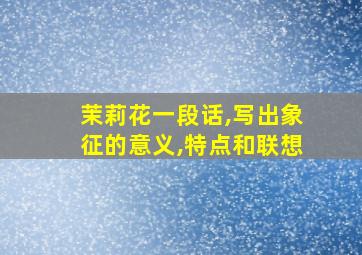 茉莉花一段话,写出象征的意义,特点和联想